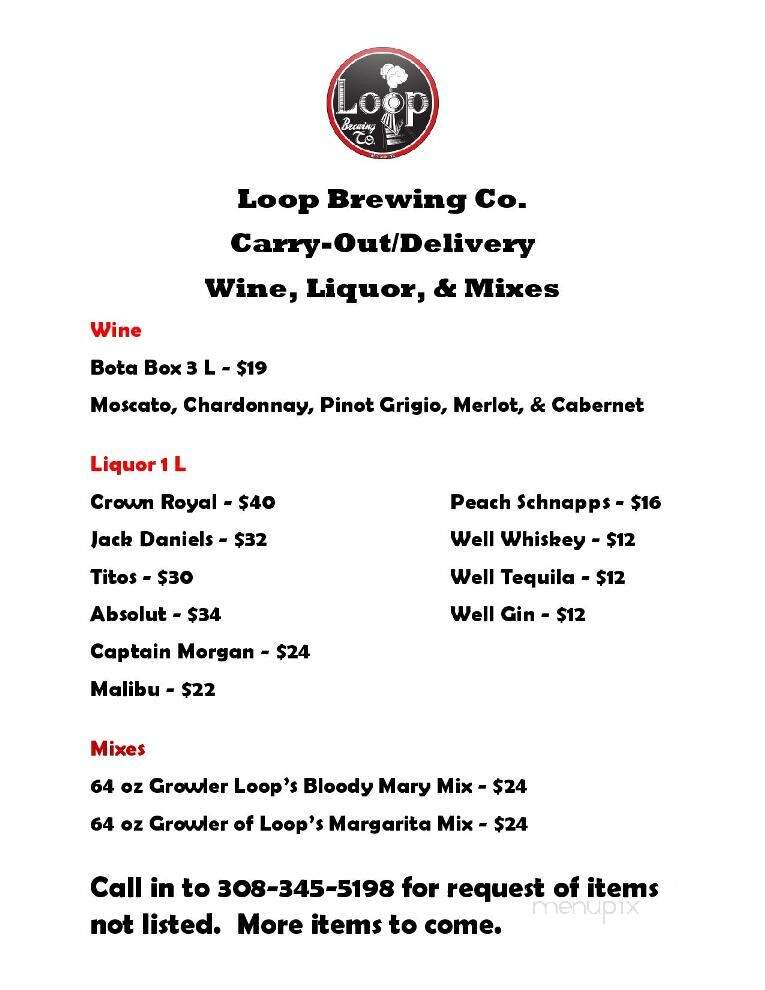 Loop Brewing Co.

Loop Brewing Co.
Carry-Out/Delivery
Wine, Liquor, & Mixes

Wine
Bota Box 3 L - $19
Moscato, Chardonnay, Pinot Grigio, Merlot, & Cabernet

Liquor 1 L
Crown Royal - $40
Jack Daniels - $32
Titos - $30
Absolut - $34
Captain Morgan - $24
Malibu - $22

Peach Schnapps - $16
Well Whiskey - $12
Well Tequila - $12
Well Gin - $12

Mixes
64 oz Growler Loop's Bloody Mary Mix - $24
64 oz Growler of Loop's Margarita Mix - $24

Call in to 308-345-5198 for request of items not listed. More items to come.

menupix